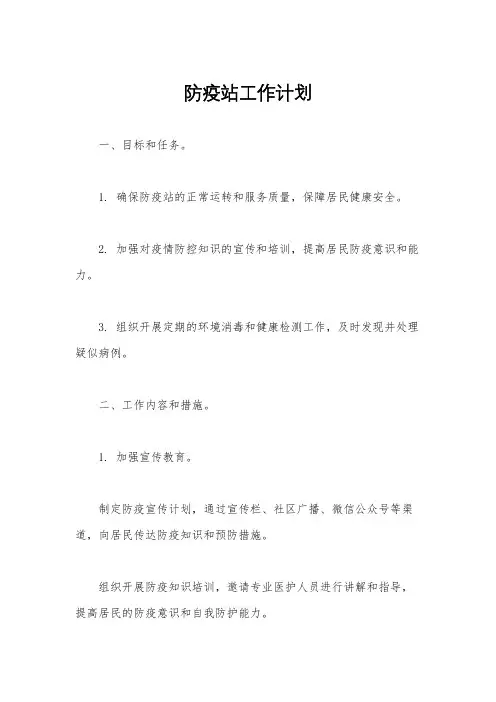 防疫站工作计划

一、目标和任务。

1. 确保防疫站的正常运转和服务质量，保障居民健康安全。

2. 加强对疫情防控知识的宣传和培训，提高居民防疫意识和能力。

3. 组织开展定期的环境消毒和健康检测工作，及时发现并处理疑似病例。

二、工作内容和措施。

1. 加强宣传教育。

制定防疫宣传计划，通过宣传栏、社区广播、微信公众号等渠道，向居民传达防疫知识和预防措施。

组织开展防疫知识培训，邀请专业医护人员进行讲解和指导，提高居民的防疫意识和自我防护能力。